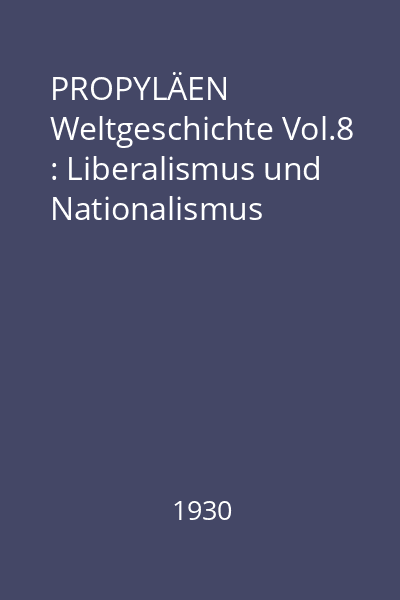 PROPYLÄEN Weltgeschichte Vol.8 : Liberalismus und Nationalismus

1930